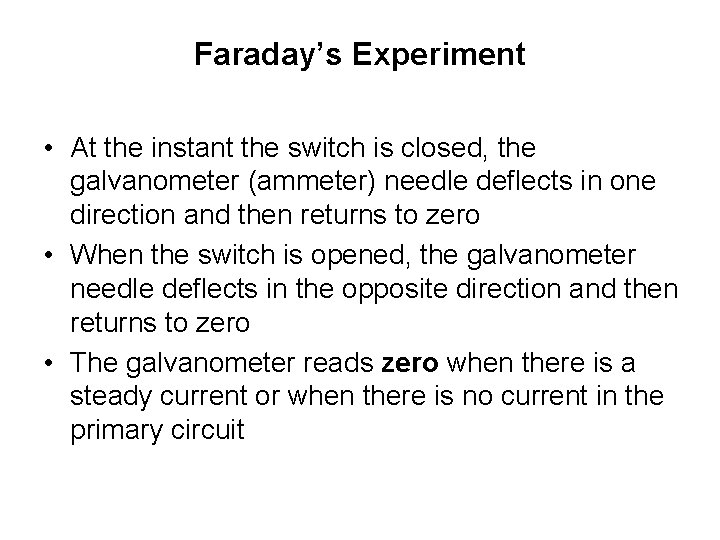 Faraday's Experiment

• At the instant the switch is closed, the galvanometer (ammeter) needle deflects in one direction and then returns to zero
• When the switch is opened, the galvanometer needle deflects in the opposite direction and then returns to zero
• The galvanometer reads zero when there is a steady current or when there is no current in the primary circuit